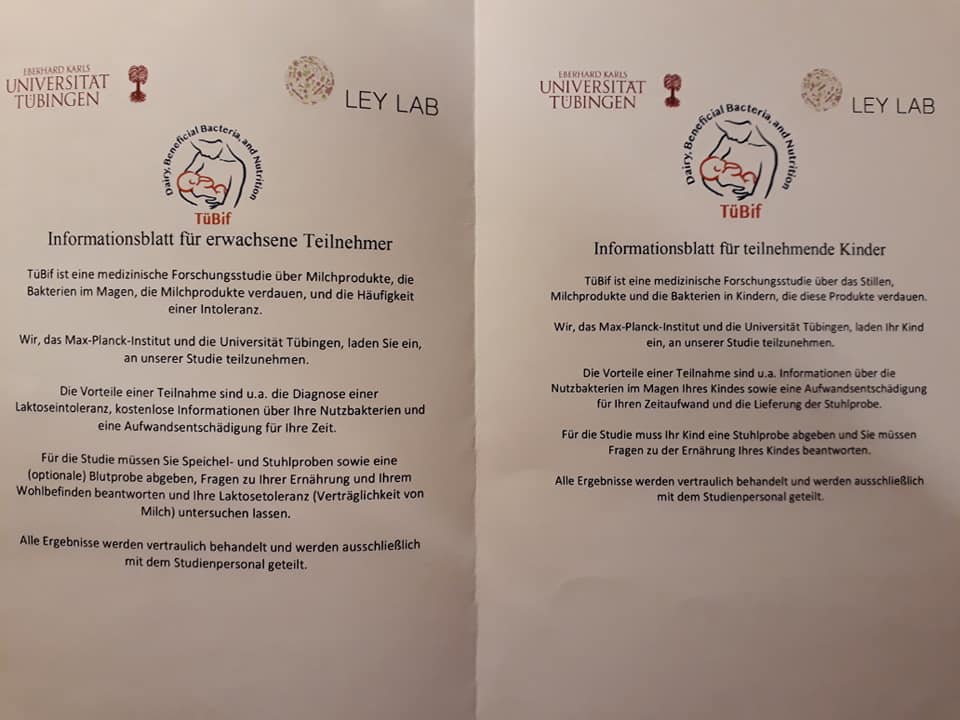 EBERHARD KARLS
UNIVERSITÄT
TÜBINGEN

LEY LAB

Dairy, Beneficial Bacteria, and Nutrition
TüBif

Informationsblatt für erwachsene Teilnehmer

TüBif ist eine medizinische Forschungsstudie über Milchprodukte, die Bakterien im Magen, die Milchprodukte verdauen, und die Häufigkeit einer Intoleranz.

Wir, das Max-Planck-Institut und die Universität Tübingen, laden Sie ein, an unserer Studie teilzunehmen.

Die Vorteile einer Teilnahme sind u.a. die Diagnose einer Laktoseintoleranz, kostenlose Informationen über Ihre Nutzbakterien und eine Aufwandsentschädigung für Ihre Zeit.

Für die Studie müssen Sie Speichel- und Stuhlproben sowie eine (optionale) Blutprobe abgeben, Fragen zu Ihrer Ernährung und Ihrem Wohlbefinden beantworten und Ihre Laktosetoleranz (Verträglichkeit von Milch) untersuchen lassen.

Alle Ergebnisse werden vertraulich behandelt und werden ausschließlich mit dem Studienpersonal geteilt.

EBERHARD KARLS
UNIVERSITÄT
TÜBINGEN

LEY LAB

Dairy, Beneficial Bacteria, and Nutrition
TüBif

Informationsblatt für teilnehmende Kinder

TüBif ist eine medizinische Forschungsstudie über das Stillen, Milchprodukte und die Bakterien in Kindern, die diese Produkte verdauen.

Wir, das Max-Planck-Institut und die Universität Tübingen, laden Ihr Kind ein, an unserer Studie teilzunehmen.

Die Vorteile einer Teilnahme sind u.a. Informationen über die Nutzbakterien im Magen Ihres Kindes sowie eine Aufwandsentschädigung für Ihren Zeitaufwand und die Lieferung der Stuhlprobe.

Für die Studie muss Ihr Kind eine Stuhlprobe abgeben und Sie müssen Fragen zu der Ernährung Ihres Kindes beantworten.

Alle Ergebnisse werden vertraulich behandelt und werden ausschließlich mit dem Studienpersonal geteilt.